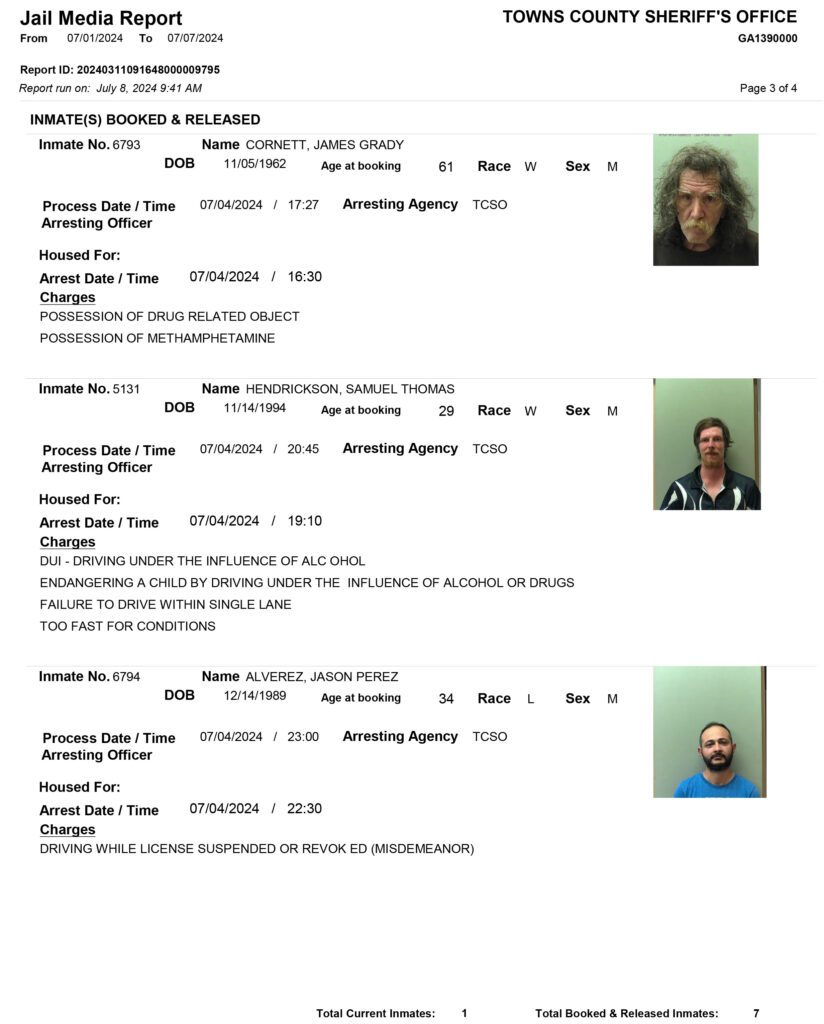 Jail Media Report
From 07/01/2024 To 07/07/2024

TOWNS COUNTY SHERIFF'S OFFICE
GA1390000

Report ID: 20240311091648000009795
Report run on: July 8, 2024 9:41 AM

Page 3 of 4

INMATE(S) BOOKED & RELEASED

Inmate No. 6793 Name CORNETT, JAMES GRADY
DOB 11/05/1962 Age at booking 61 Race W Sex M

Process Date / Time 07/04/2024 / 17:27 Arresting Agency TCSO
Arresting Officer

Housed For:

Arrest Date / Time 07/04/2024 / 16:30
Charges
POSSESSION OF DRUG RELATED OBJECT
POSSESSION OF METHAMPHETAMINE

Inmate No. 5131 Name HENDRICKSON, SAMUEL THOMAS
DOB 11/14/1994 Age at booking 29 Race W Sex M

Process Date / Time 07/04/2024 / 20:45 Arresting Agency TCSO
Arresting Officer

Housed For:

Arrest Date / Time 07/04/2024 / 19:10
Charges
DUI - DRIVING UNDER THE INFLUENCE OF ALC OHOL
ENDANGERING A CHILD BY DRIVING UNDER THE INFLUENCE OF ALCOHOL OR DRUGS
FAILURE TO DRIVE WITHIN SINGLE LANE
TOO FAST FOR CONDITIONS

Inmate No. 6794 Name ALVEREZ, JASON PEREZ
DOB 12/14/1989 Age at booking 34 Race L Sex M

Process Date / Time 07/04/2024 / 23:00 Arresting Agency TCSO
Arresting Officer

Housed For:

Arrest Date / Time 07/04/2024 / 22:30
Charges
DRIVING WHILE LICENSE SUSPENDED OR REVOK ED (MISDEMEANOR)

Total Current Inmates: 1 Total Booked & Released Inmates: 7